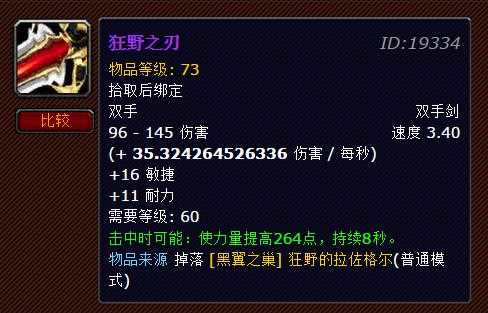 比较

狂野之刃 ID:19334
物品等级: 73
拾取后绑定
双手 双手剑
96 - 145 伤害 速度 3.40
(+ 35.324264526336 伤害 / 每秒)
+16 敏捷
+11 耐力
需要等级: 60
击中时可能：使力量提高264点，持续8秒。
物品来源 掉落 [黑翼之巢] 狂野的拉佐格尔(普通模式)